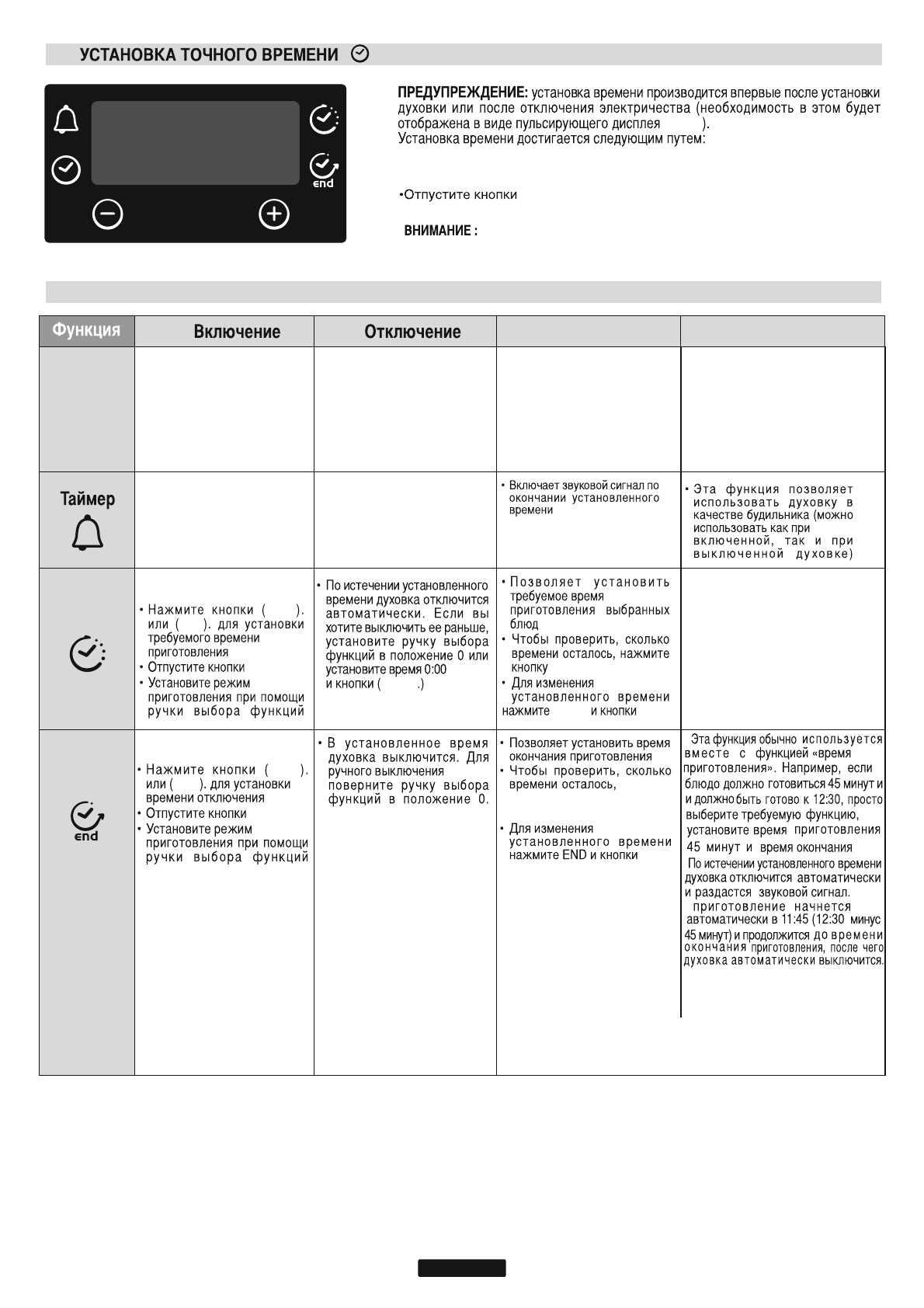 УСТАНОВКА ТОЧНОГО ВРЕМЕНИ

end

ПРЕДУПРЕЖДЕНИЕ: установка времени производится впервые после установки духовки или после отключения электричества (необходимость в этом будет отображена в виде пульсирующего дисплея ).
Установка времени достигается следующим путем:

•Отпустите кнопки

ВНИМАНИЕ :

| Функция | Включение | Отключение | | |
|---|---|---|---|---|
| | | | | |
| Таймер | | | • Включает звуковой сигнал по окончании установленного времени | • Эта функция позволяет использовать духовку в качестве будильника (можно использовать как при включенной, так и при выключенной духовке) |
| | • Нажмите кнопки ( ). или ( ). для установки требуемого времени приготовления • Отпустите кнопки • Установите режим приготовления при помощи ручки выбора функций | • По истечении установленного времени духовка отключится автоматически. Если вы хотите выключить ее раньше, установите ручку выбора функций в положение 0 или установите время 0:00 и кнопки ( .) | • Позволяет установить требуемое время приготовления выбранных блюд • Чтобы проверить, сколько времени осталось, нажмите кнопку • Для изменения установленного времени нажмите и кнопки | |
| end | • Нажмите кнопки ( ). или ( ). для установки времени отключения • Отпустите кнопки • Установите режим приготовления при помощи ручки выбора функций | • В установленное время духовка выключится. Для ручного выключения поверните ручку выбора функций в положение 0. | • Позволяет установить время окончания приготовления • Чтобы проверить, сколько времени осталось, • Для изменения установленного времени нажмите END и кнопки | Эта функция обычно используется вместе с функцией «время приготовления». Например, если блюдо должно готовиться 45 минут и и должно быть готово к 12:30, просто выберите требуемую функцию, установите время приготовления 45 минут и время окончания По истечении установленного времени духовка отключится автоматически и раздастся звуковой сигнал. приготовление начнется автоматически в 11:45 (12:30 минус 45 минут) и продолжится до времени окончания приготовления, после чего духовка автоматически выключится. |